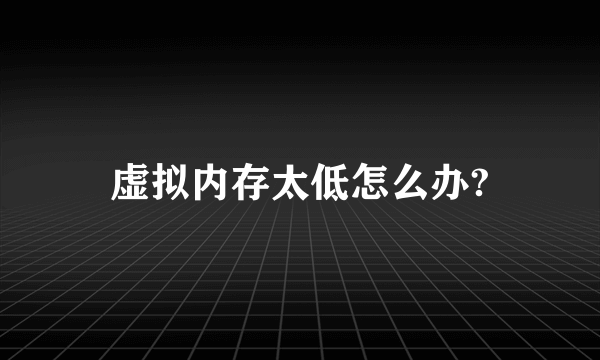 虚拟内存太低怎么办?